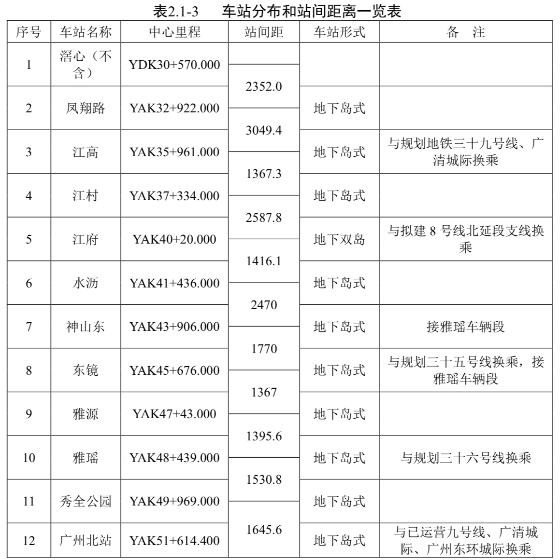 表2.1-3　车站分布和站间距离一览表

| 序号 | 车站名称 | 中心里程 | 站间距 | 车站形式 | 备　注 |
|---|---|---|---|---|---|
| 1 | 滘心（不含） | YDK30+570.000 | | | |
| | | | 2352.0 | | |
| 2 | 凤翔路 | YAK32+922.000 | | 地下岛式 | |
| | | | 3049.4 | | |
| 3 | 江高 | YAK35+961.000 | | 地下岛式 | 与规划地铁三十九号线、广清城际换乘 |
| | | | 1367.3 | | |
| 4 | 江村 | YAK37+334.000 | | 地下岛式 | |
| | | | 2587.8 | | |
| 5 | 江府 | YAK40+20.000 | | 地下双岛 | 与拟建 8 号线北延段支线换乘 |
| | | | 1416.1 | | |
| 6 | 水沥 | YAK41+436.000 | | 地下岛式 | |
| | | | 2470 | | |
| 7 | 神山东 | YAK43+906.000 | | 地下岛式 | 接雅瑶车辆段 |
| | | | 1770 | | |
| 8 | 东镜 | YAK45+676.000 | | 地下岛式 | 与规划三十五号线换乘，接雅瑶车辆段 |
| | | | 1367 | | |
| 9 | 雅源 | YAK47+43.000 | | 地下岛式 | |
| | | | 1395.6 | | |
| 10 | 雅瑶 | YAK48+439.000 | | 地下岛式 | 与规划三十六号线换乘 |
| | | | 1530.8 | | |
| 11 | 秀全公园 | YAK49+969.000 | | 地下岛式 | |
| | | | 1645.6 | | |
| 12 | 广州北站 | YAK51+614.400 | | 地下岛式 | 与已运营九号线、广清城际、广州东环城际换乘 |